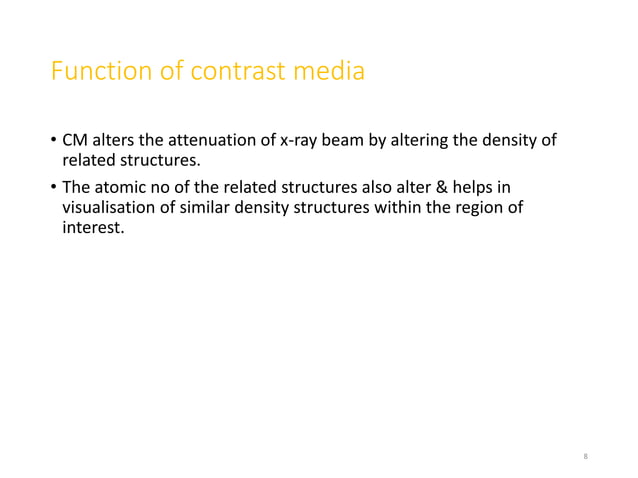 Function of contrast media

• CM alters the attenuation of x-ray beam by altering the density of related structures.

• The atomic no of the related structures also alter & helps in visualisation of similar density structures within the region of interest.

8